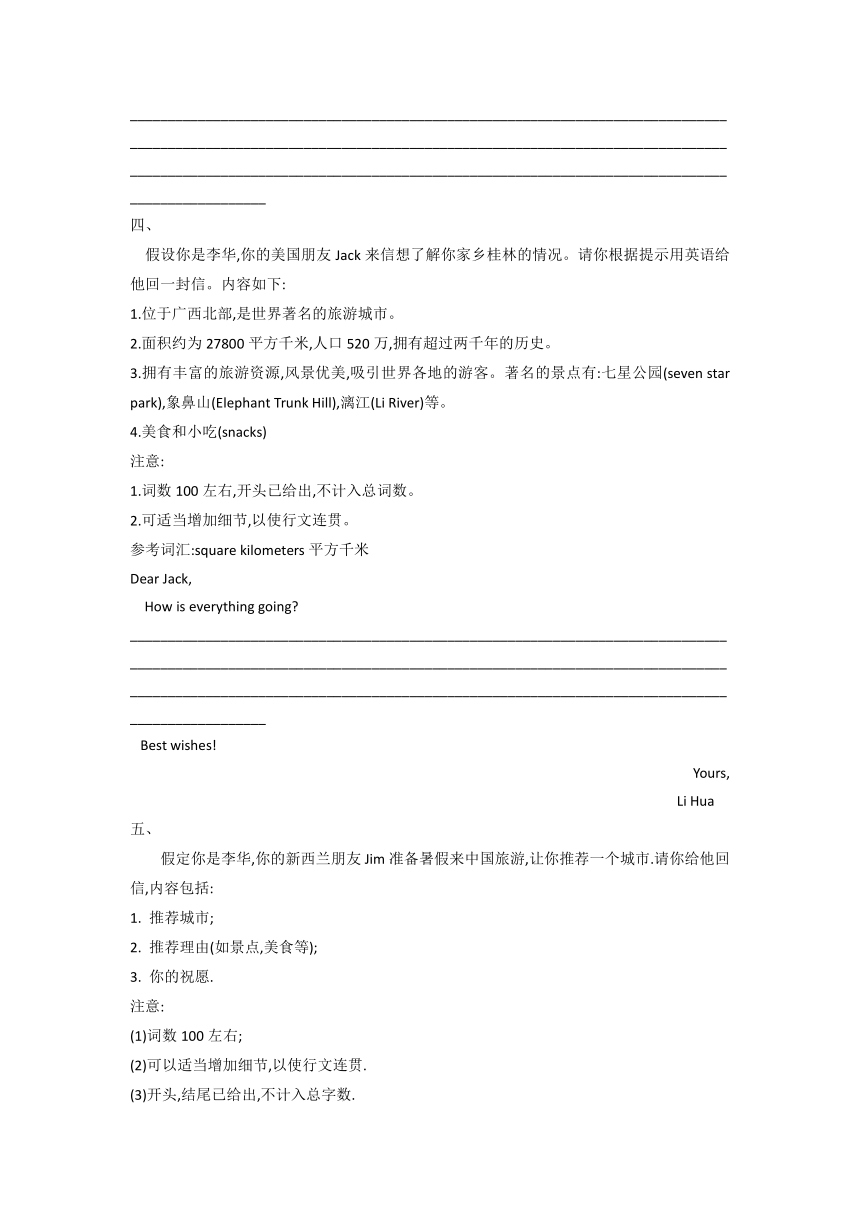 ______________________________________________________________________________
______________________________________________________________________________
______________________________________________________________________________
__________________

四、

假设你是李华,你的美国朋友 Jack 来信想了解你家乡桂林的情况。请你根据提示用英语给他回一封信。内容如下:

1.位于广西北部,是世界著名的旅游城市。

2.面积约为 27800 平方千米,人口 520 万,拥有超过两千年的历史。

3.拥有丰富的旅游资源,风景优美,吸引世界各地的游客。著名的景点有:七星公园(seven star park),象鼻山(Elephant Trunk Hill),漓江(Li River)等。

4.美食和小吃(snacks)

注意:

1.词数 100 左右,开头已给出,不计入总词数。

2.可适当增加细节,以使行文连贯。

参考词汇:square kilometers 平方千米

Dear Jack,

How is everything going?

______________________________________________________________________________
______________________________________________________________________________
______________________________________________________________________________
__________________

Best wishes!

Yours,

Li Hua

五、

假定你是李华,你的新西兰朋友 Jim 准备暑假来中国旅游,让你推荐一个城市.请你给他回信,内容包括:

1. 推荐城市;

2. 推荐理由(如景点,美食等);

3. 你的祝愿.

注意:

(1)词数 100 左右;

(2)可以适当增加细节,以使行文连贯.

(3)开头,结尾已给出,不计入总字数.